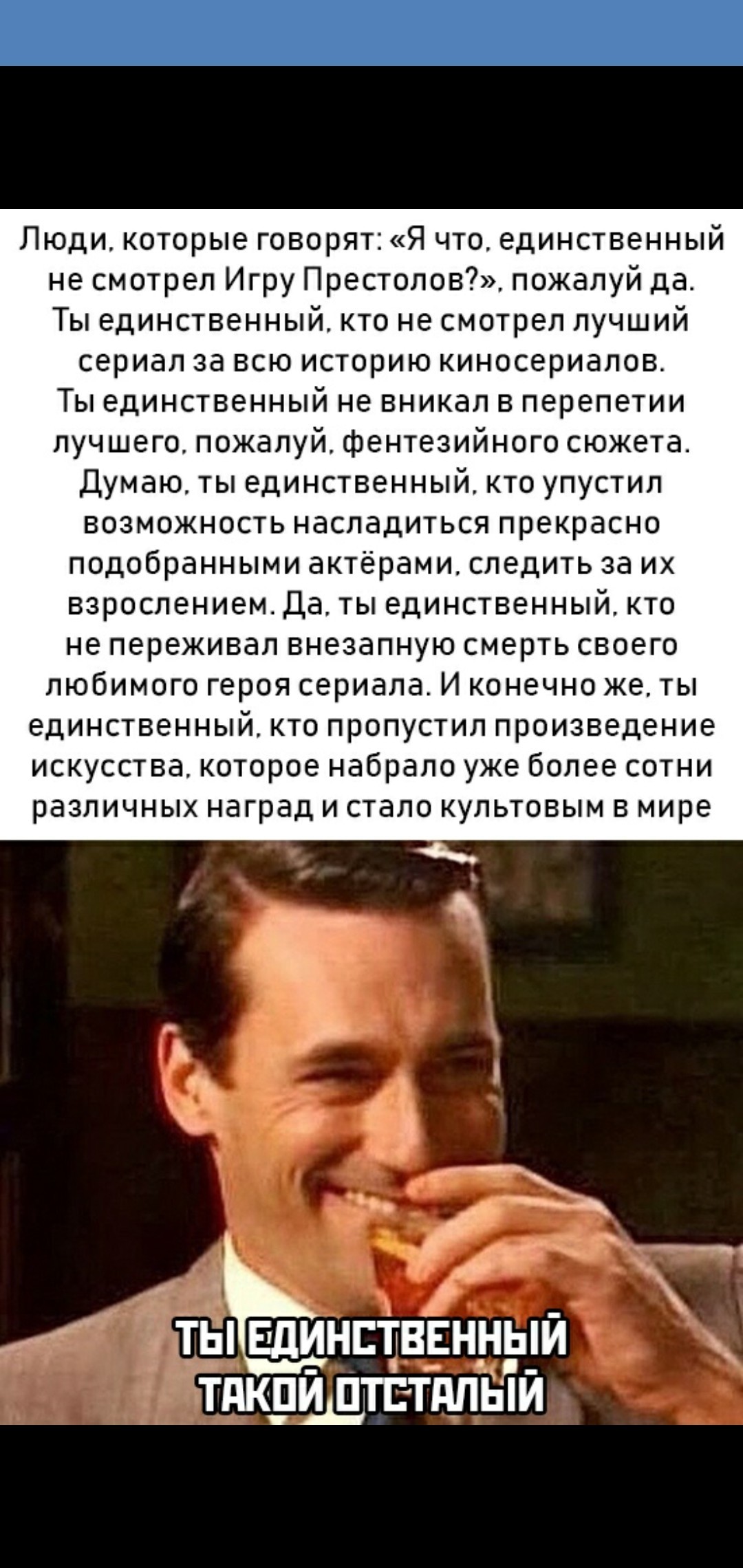 Люди, которые говорят: «Я что, единственный не смотрел Игру Престолов?», пожалуй да. Ты единственный, кто не смотрел лучший сериал за всю историю киносериалов. Ты единственный не вникал в перепетии лучшего, пожалуй, фентезийного сюжета. Думаю, ты единственный, кто упустил возможность насладиться прекрасно подобранными актёрами, следить за их взрослением. Да, ты единственный, кто не переживал внезапную смерть своего любимого героя сериала. И конечно же, ты единственный, кто пропустил произведение искусства, которое набрало уже более сотни различных наград и стало культовым в мире

ТЫ ЕДИНСТВЕННЫЙ ТАКОЙ ОТСТАЛЫЙ